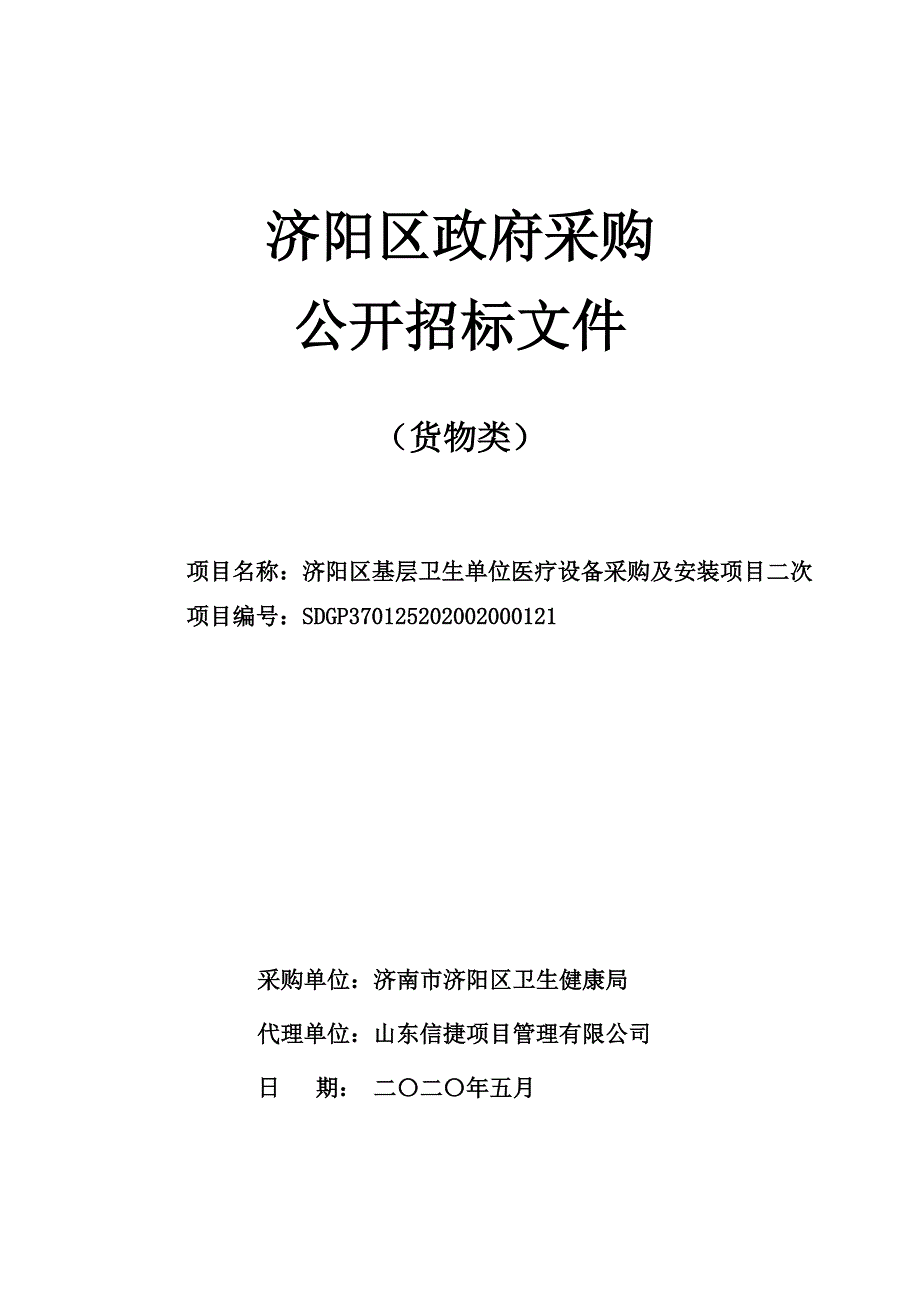 济阳区政府采购
公开招标文件

（货物类）

项目名称：济阳区基层卫生单位医疗设备采购及安装项目二次
项目编号：SDGP370125202002000121

采购单位：济南市济阳区卫生健康局

代理单位：山东信捷项目管理有限公司

日　期：　二〇二〇年五月